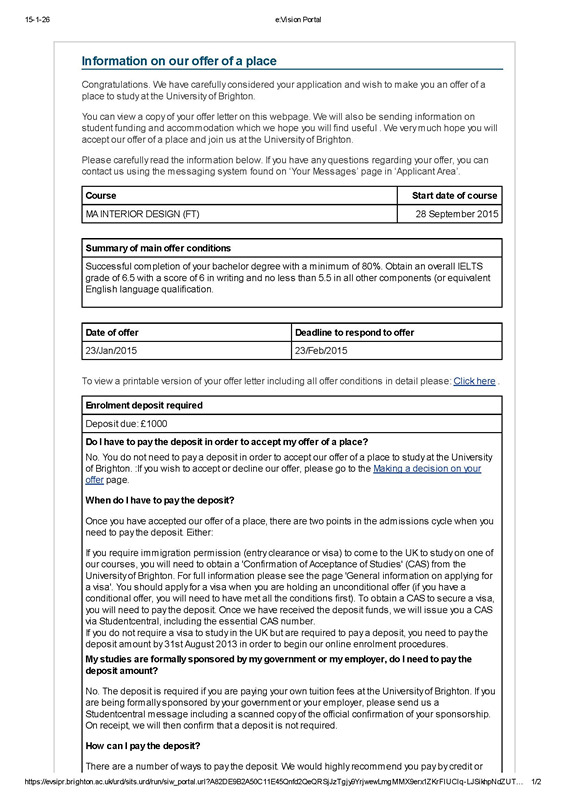 15-1-26 e:Vision Portal

Information on our offer of a place

Congratulations. We have carefully considered your application and wish to make you an offer of a place to study at the University of Brighton.

You can view a copy of your offer letter on this webpage. We will also be sending information on student funding and accommodation which we hope you will find useful . We very much hope you will accept our offer of a place and join us at the University of Brighton.

Please carefully read the information below. If you have any questions regarding your offer, you can contact us using the messaging system found on 'Your Messages' page in 'Applicant Area'.

| Course | Start date of course |
|---|---|
| MA INTERIOR DESIGN (FT) | 28 September 2015 |

| Summary of main offer conditions |
|---|
| Successful completion of your bachelor degree with a minimum of 80%. Obtain an overall IELTS grade of 6.5 with a score of 6 in writing and no less than 5.5 in all other components (or equivalent English language qualification. |

| Date of offer | Deadline to respond to offer |
|---|---|
| 23/Jan/2015 | 23/Feb/2015 |

To view a printable version of your offer letter including all offer conditions in detail please: Click here .

Enrolment deposit required

Deposit due: £1000

Do I have to pay the deposit in order to accept my offer of a place?

No. You do not need to pay a deposit in order to accept our offer of a place to study at the University of Brighton. :If you wish to accept or decline our offer, please go to the Making a decision on your offer page.

When do I have to pay the deposit?

Once you have accepted our offer of a place, there are two points in the admissions cycle when you need to pay the deposit. Either:

If you require immigration permission (entry clearance or visa) to come to the UK to study on one of our courses, you will need to obtain a 'Confirmation of Acceptance of Studies' (CAS) from the University of Brighton. For full information please see the page 'General information on applying for a visa'. You should apply for a visa when you are holding an unconditional offer (if you have a conditional offer, you will need to have met all the conditions first). To obtain a CAS to secure a visa, you will need to pay the deposit. Once we have received the deposit funds, we will issue you a CAS via Studentcentral, including the essential CAS number.
If you do not require a visa to study in the UK but are required to pay a deposit, you need to pay the deposit amount by 31st August 2013 in order to begin our online enrolment procedures.

My studies are formally sponsored by my government or my employer, do I need to pay the deposit amount?

No. The deposit is required if you are paying your own tuition fees at the University of Brighton. If you are being formally sponsored by your government or your employer, please send us a Studentcentral message including a scanned copy of the official confirmation of your sponsorship. On receipt, we will then confirm that a deposit is not required.

How can I pay the deposit?

There are a number of ways to pay the deposit. We would highly recommend you pay by credit or

https://evsipr.brighton.ac.uk/urd/sits.urd/run/siw_portal.url?A82DE9B2A50C11E45Qnfd2QeQRSjJzTgjy9YrjwewLmgMMX9erx1ZKrFIUCIq-LJSikhpNdZUT... 1/2